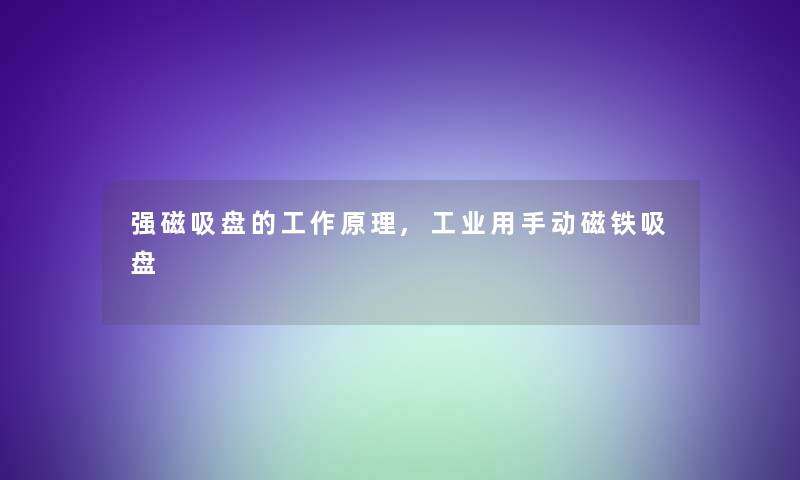 强磁吸盘的工作原理，工业用手动磁铁吸盘